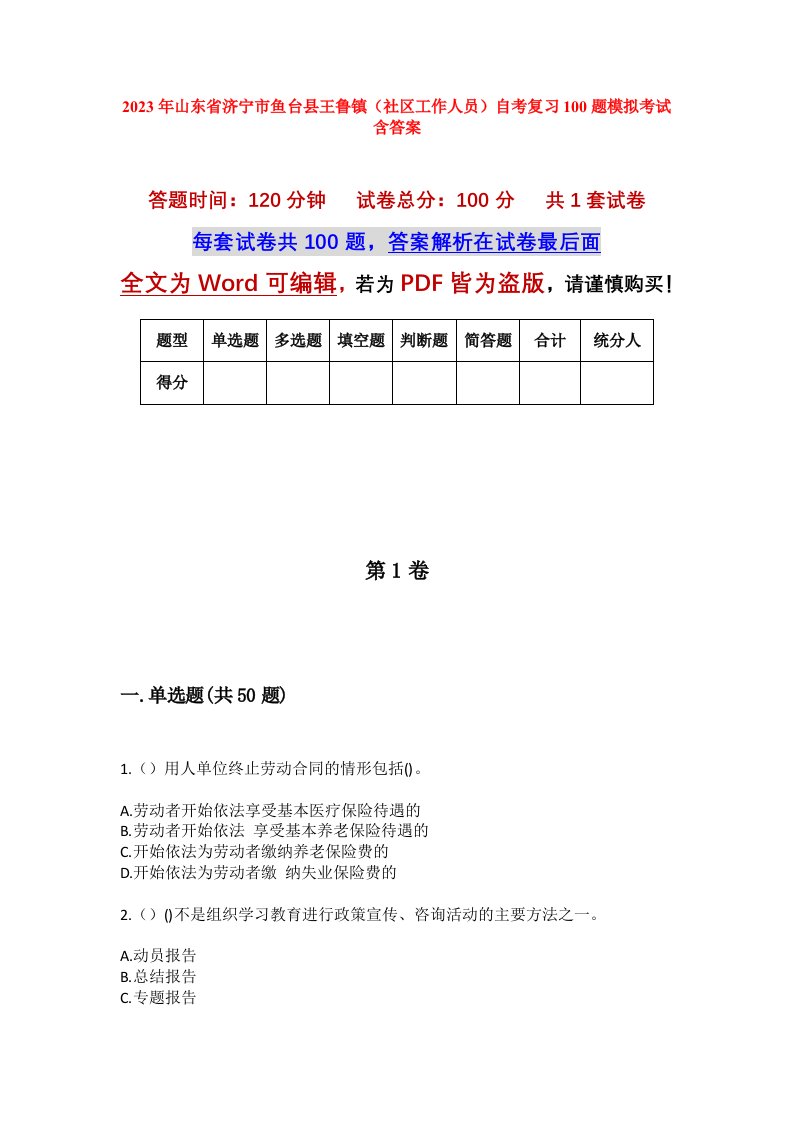 2023年山东省济宁市鱼台县王鲁镇（社区工作人员）自考复习100题模拟考试含答案

答题时间：120分钟　试卷总分：100分　共1套试卷

每套试卷共100题，答案解析在试卷最后面

全文为Word可编辑，若为PDF皆为盗版，请谨慎购买！

| 题型 | 单选题 | 多选题 | 填空题 | 判断题 | 简答题 | 合计 | 统分人 |
|---|---|---|---|---|---|---|---|
| 得分 | | | | | | | |

第1卷

一.单选题(共50题)

1.（）用人单位终止劳动合同的情形包括()。

A.劳动者开始依法享受基本医疗保险待遇的
B.劳动者开始依法 享受基本养老保险待遇的
C.开始依法为劳动者缴纳养老保险费的
D.开始依法为劳动者缴 纳失业保险费的

2.（）()不是组织学习教育进行政策宣传、咨询活动的主要方法之一。

A.动员报告
B.总结报告
C.专题报告